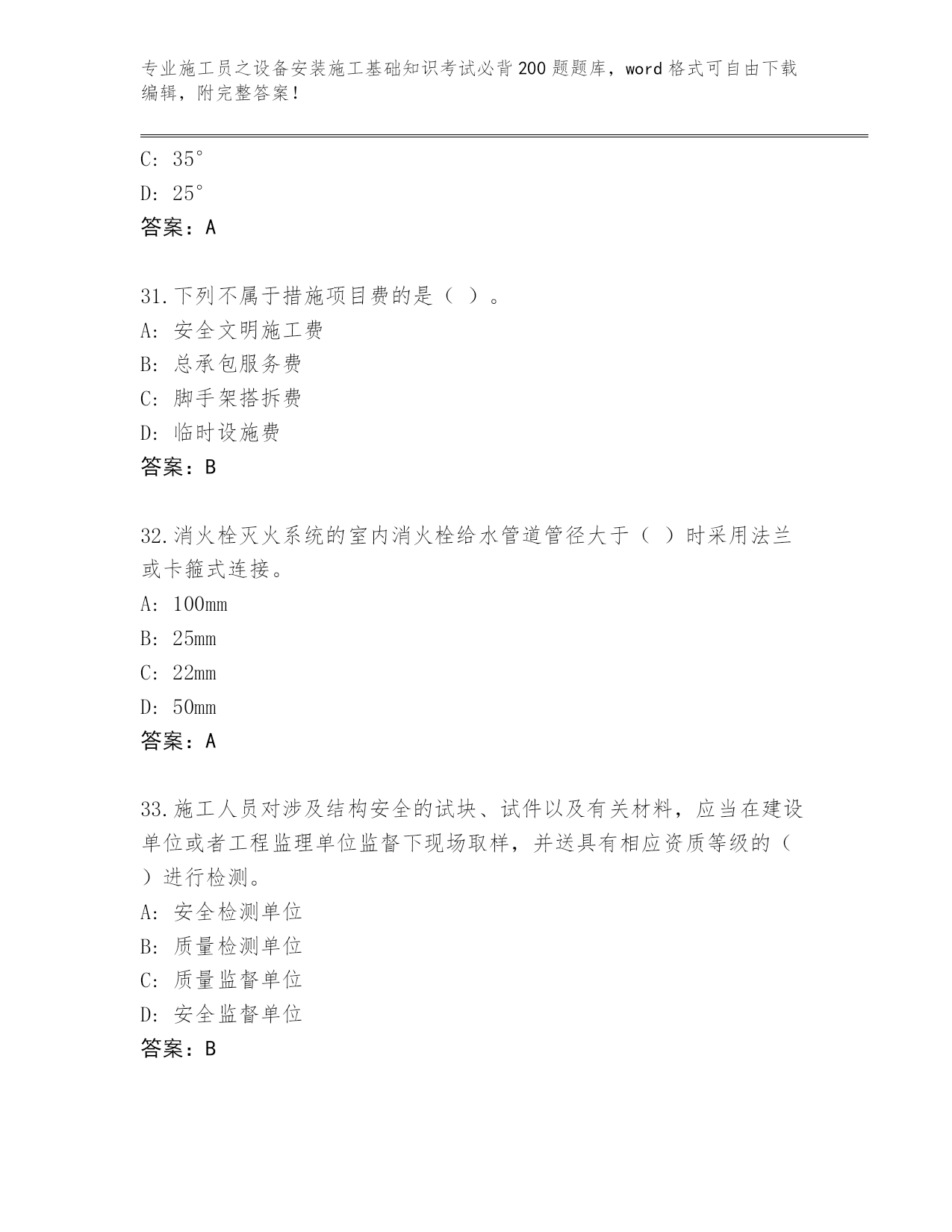 专业施工员之设备安装施工基础知识考试必背200题题库，word格式可自由下载编辑，附完整答案！

C: 35°

D: 25°

答案：A

31.下列不属于措施项目费的是（ ）。

A: 安全文明施工费

B: 总承包服务费

C: 脚手架搭拆费

D: 临时设施费

答案：B

32.消火栓灭火系统的室内消火栓给水管道管径大于（ ）时采用法兰或卡箍式连接。

A: 100mm

B: 25mm

C: 22mm

D: 50mm

答案：A

33.施工人员对涉及结构安全的试块、试件以及有关材料，应当在建设单位或者工程监理单位监督下现场取样，并送具有相应资质等级的（ ）进行检测。

A: 安全检测单位

B: 质量检测单位

C: 质量监督单位

D: 安全监督单位

答案：B